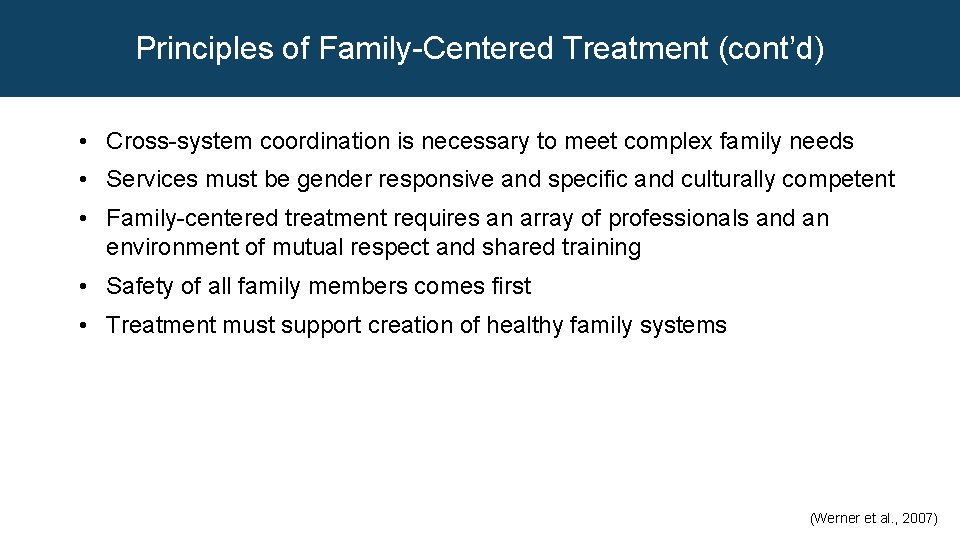 Principles of Family-Centered Treatment (cont’d)

• Cross-system coordination is necessary to meet complex family needs

• Services must be gender responsive and specific and culturally competent

• Family-centered treatment requires an array of professionals and an environment of mutual respect and shared training

• Safety of all family members comes first

• Treatment must support creation of healthy family systems

(Werner et al., 2007)